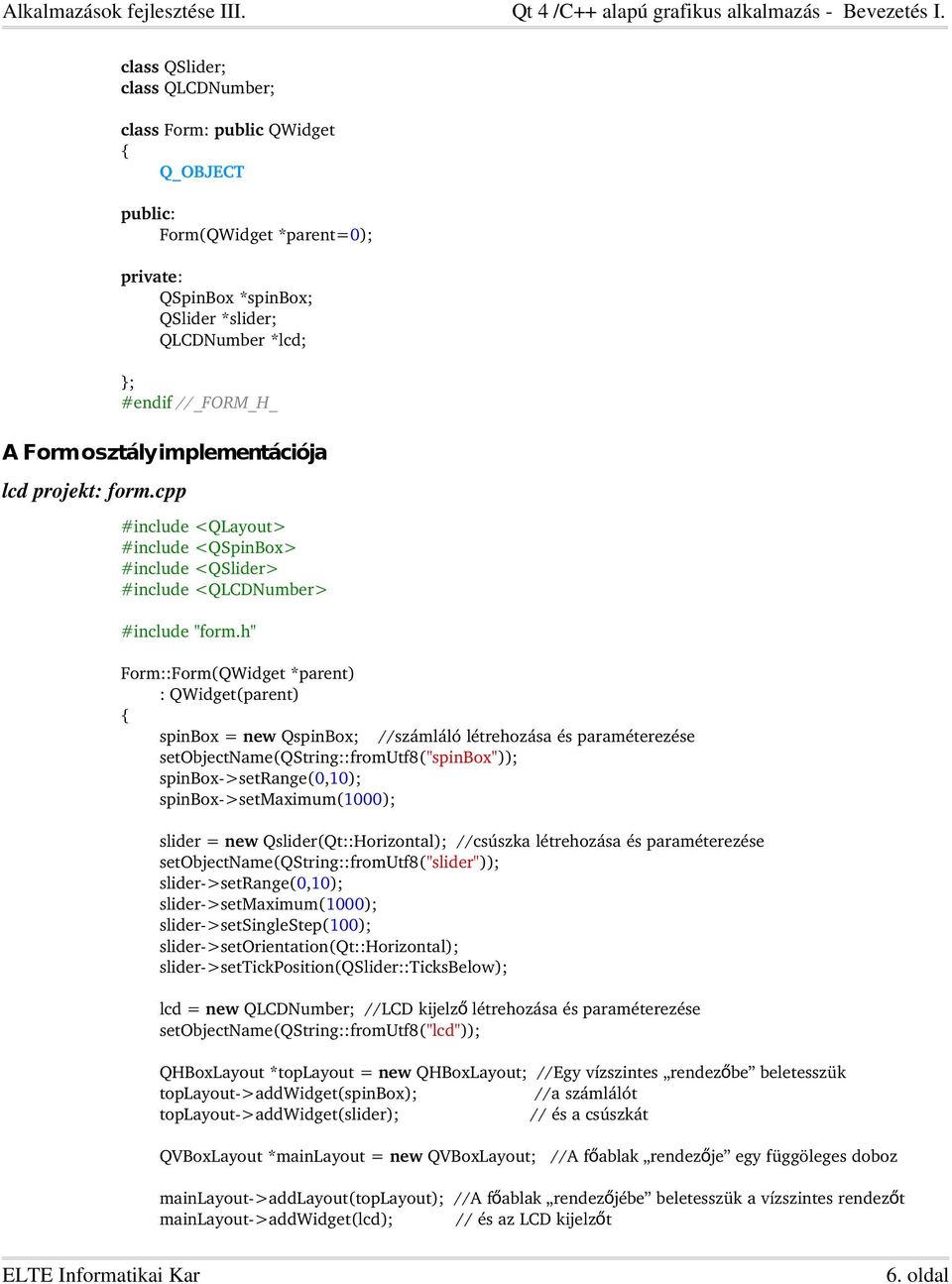 Alkalmazások fejlesztése III.
Qt 4 /C++ alapú grafikus alkalmazás - Bevezetés I.

class QSlider;
class QLCDNumber;

class Form: public QWidget
{
Q_OBJECT

public:
Form(QWidget *parent=0);

private:
QSpinBox *spinBox;
QSlider *slider;
QLCDNumber *lcd;

};
#endif // _FORM_H_

A Form osztály implementációja

lcd projekt: form.cpp

#include <QLayout>
#include <QSpinBox>
#include <QSlider>
#include <QLCDNumber>

#include "form.h"

Form::Form(QWidget *parent)
: QWidget(parent)
{
spinBox = new QspinBox; //számláló létrehozása és paraméterezése
setObjectName(QString::fromUtf8("spinBox"));
spinBox->setRange(0,10);
spinBox->setMaximum(1000);

slider = new Qslider(Qt::Horizontal); //csúszka létrehozása és paraméterezése
setObjectName(QString::fromUtf8("slider"));
slider->setRange(0,10);
slider->setMaximum(1000);
slider->setSingleStep(100);
slider->setOrientation(Qt::Horizontal);
slider->setTickPosition(QSlider::TicksBelow);

lcd = new QLCDNumber; //LCD kijelző létrehozása és paraméterezése
setObjectName(QString::fromUtf8("lcd"));

QHBoxLayout *topLayout = new QHBoxLayout; //Egy vízszintes „rendezőbe” beletesszük
topLayout->addWidget(spinBox); //a számlálót
topLayout->addWidget(slider); // és a csúszkát

QVBoxLayout *mainLayout = new QVBoxLayout; //A főablak „rendezője” egy függöleges doboz

mainLayout->addLayout(topLayout); //A főablak „rendezőjébe” beletesszük a vízszintes rendezőt
mainLayout->addWidget(lcd); // és az LCD kijelzőt

ELTE Informatikai Kar
6. oldal